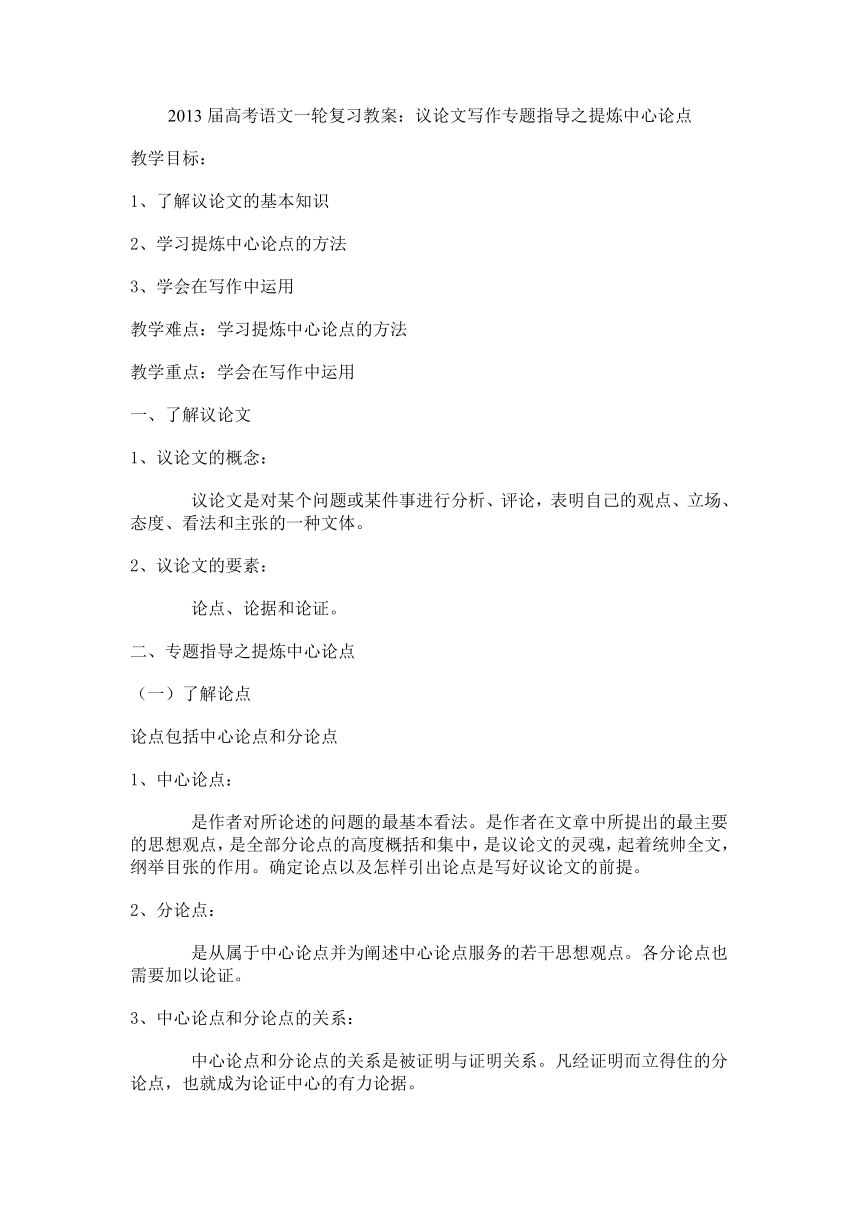 2013 届高考语文一轮复习教案：议论文写作专题指导之提炼中心论点

教学目标：

1、了解议论文的基本知识

2、学习提炼中心论点的方法

3、学会在写作中运用

教学难点：学习提炼中心论点的方法

教学重点：学会在写作中运用

一、了解议论文

1、议论文的概念：

议论文是对某个问题或某件事进行分析、评论，表明自己的观点、立场、态度、看法和主张的一种文体。

2、议论文的要素：

论点、论据和论证。

二、专题指导之提炼中心论点

（一）了解论点

论点包括中心论点和分论点

1、中心论点：

是作者对所论述的问题的最基本看法。是作者在文章中所提出的最主要的思想观点，是全部分论点的高度概括和集中，是议论文的灵魂，起着统帅全文，纲举目张的作用。确定论点以及怎样引出论点是写好议论文的前提。

2、分论点：

是从属于中心论点并为阐述中心论点服务的若干思想观点。各分论点也需要加以论证。

3、中心论点和分论点的关系：

中心论点和分论点的关系是被证明与证明关系。凡经证明而立得住的分论点，也就成为论证中心的有力论据。